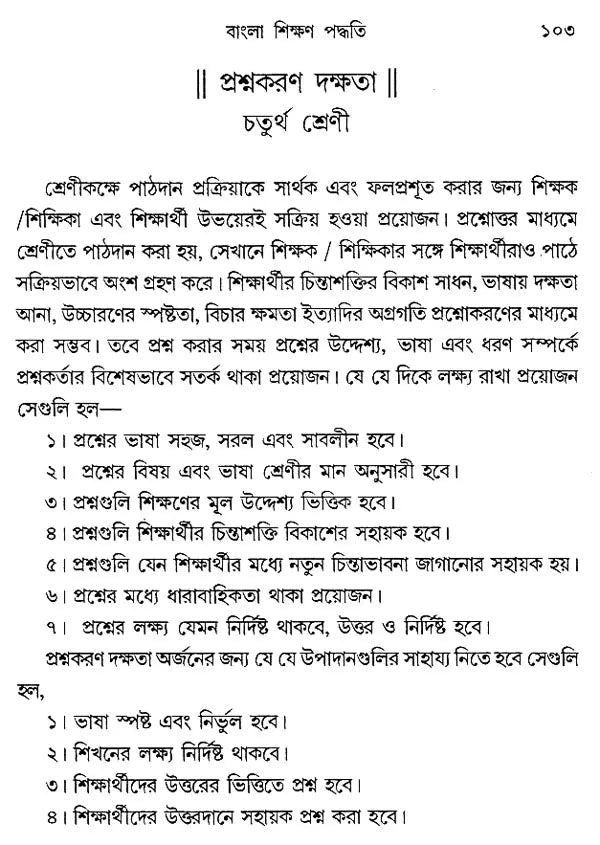 বাংলা শিক্ষণ পদ্ধতি ১০৩

|| প্রশ্নকরণ দক্ষতা ||
চতুর্থ শ্রেণী

শ্রেণীকক্ষে পাঠদান প্রক্রিয়াকে সার্থক এবং ফলপ্রশূত করার জন্য শিক্ষক /শিক্ষিকা এবং শিক্ষার্থী উভয়েরই সক্রিয় হওয়া প্রয়োজন। প্রশ্নোত্তর মাধ্যমে শ্রেণীতে পাঠদান করা হয়, সেখানে শিক্ষক / শিক্ষিকার সঙ্গে শিক্ষার্থীরাও পাঠে সক্রিয়ভাবে অংশ গ্রহণ করে। শিক্ষার্থীর চিন্তাশক্তির বিকাশ সাধন, ভাষায় দক্ষতা আনা, উচ্চারণের স্পষ্টতা, বিচার ক্ষমতা ইত্যাদির অগ্রগতি প্রশ্নোকরণের মাধ্যমে করা সম্ভব। তবে প্রশ্ন করার সময় প্রশ্নের উদ্দেশ্য, ভাষা এবং ধরণ সম্পর্কে প্রশ্নকর্তার বিশেষভাবে সতর্ক থাকা প্রয়োজন। যে যে দিকে লক্ষ্য রাখা প্রয়োজন সেগুলি হল—

১। প্রশ্নের ভাষা সহজ, সরল এবং সাবলীন হবে।
২। প্রশ্নের বিষয় এবং ভাষা শ্রেণীর মান অনুসারী হবে।
৩। প্রশ্নগুলি শিক্ষণের মূল উদ্দেশ্য ভিত্তিক হবে।
৪। প্রশ্নগুলি শিক্ষার্থীর চিন্তাশক্তি বিকাশের সহায়ক হবে।
৫। প্রশ্নগুলি যেন শিক্ষার্থীর মধ্যে নতুন চিন্তাভাবনা জাগানোর সহায়ক হয়।
৬। প্রশ্নের মধ্যে ধারাবাহিকতা থাকা প্রয়োজন।
৭। প্রশ্নের লক্ষ্য যেমন নির্দিষ্ট থাকবে, উত্তর ও নির্দিষ্ট হবে।

প্রশ্নকরণ দক্ষতা অর্জনের জন্য যে যে উপাদানগুলির সাহায্য নিতে হবে সেগুলি হল,

১। ভাষা স্পষ্ট এবং নির্ভুল হবে।
২। শিখনের লক্ষ্য নির্দিষ্ট থাকবে।
৩। শিক্ষার্থীদের উত্তরের ভিত্তিতে প্রশ্ন হবে।
৪। শিক্ষার্থীদের উত্তরদানে সহায়ক প্রশ্ন করা হবে।